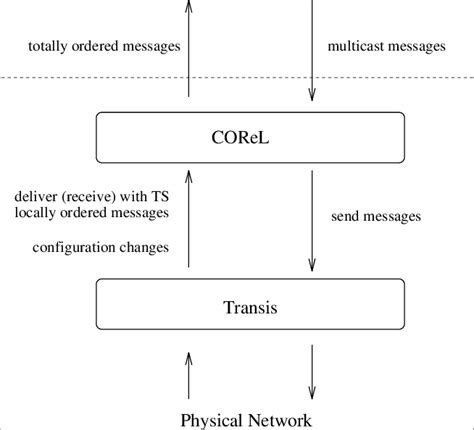 totally ordered messages

multicast messages

COReL

deliver (receive) with TS
locally ordered messages

configuration changes

send messages

Transis

Physical Network